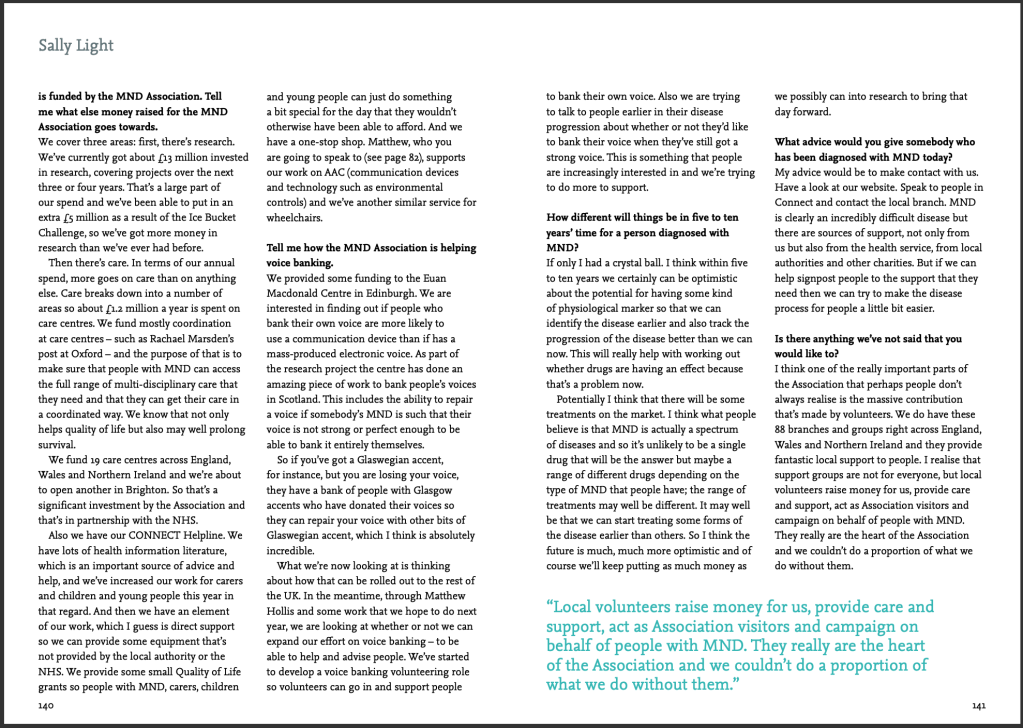 Sally Light

**is funded by the MND Association. Tell me what else money raised for the MND Association goes towards.**
We cover three areas: first, there's research. We've currently got about £13 million invested in research, covering projects over the next three or four years. That's a large part of our spend and we've been able to put in an extra £5 million as a result of the Ice Bucket Challenge, so we've got more money in research than we've ever had before.

Then there's care. In terms of our annual spend, more goes on care than on anything else. Care breaks down into a number of areas so about £1.2 million a year is spent on care centres. We fund mostly coordination at care centres – such as Rachael Marsden's post at Oxford – and the purpose of that is to make sure that people with MND can access the full range of multi-disciplinary care that they need and that they can get their care in a coordinated way. We know that not only helps quality of life but also may well prolong survival.

We fund 19 care centres across England, Wales and Northern Ireland and we're about to open another in Brighton. So that's a significant investment by the Association and that's in partnership with the NHS.

Also we have our CONNECT Helpline. We have lots of health information literature, which is an important source of advice and help, and we've increased our work for carers and children and young people this year in that regard. And then we have an element of our work, which I guess is direct support so we can provide some equipment that's not provided by the local authority or the NHS. We provide some small Quality of Life grants so people with MND, carers, children and young people can just do something a bit special for the day that they wouldn't otherwise have been able to afford. And we have a one-stop shop. Matthew, who you are going to speak to (see page 82), supports our work on AAC (communication devices and technology such as environmental controls) and we've another similar service for wheelchairs.

**Tell me how the MND Association is helping voice banking.**
We provided some funding to the Euan Macdonald Centre in Edinburgh. We are interested in finding out if people who bank their own voice are more likely to use a communication device than if has a mass-produced electronic voice. As part of the research project the centre has done an amazing piece of work to bank people's voices in Scotland. This includes the ability to repair a voice if somebody's MND is such that their voice is not strong or perfect enough to be able to bank it entirely themselves.

So if you've got a Glaswegian accent, for instance, but you are losing your voice, they have a bank of people with Glasgow accents who have donated their voices so they can repair your voice with other bits of Glaswegian accent, which I think is absolutely incredible.

What we're now looking at is thinking about how that can be rolled out to the rest of the UK. In the meantime, through Matthew Hollis and some work that we hope to do next year, we are looking at whether or not we can expand our effort on voice banking – to be able to help and advise people. We've started to develop a voice banking volunteering role so volunteers can go in and support people to bank their own voice. Also we are trying to talk to people earlier in their disease progression about whether or not they'd like to bank their voice when they've still got a strong voice. This is something that people are increasingly interested in and we're trying to do more to support.

**How different will things be in five to ten years' time for a person diagnosed with MND?**
If only I had a crystal ball. I think within five to ten years we certainly can be optimistic about the potential for having some kind of physiological marker so that we can identify the disease earlier and also track the progression of the disease better than we can now. This will really help with working out whether drugs are having an effect because that's a problem now.

Potentially I think that there will be some treatments on the market. I think what people believe is that MND is actually a spectrum of diseases and so it's unlikely to be a single drug that will be the answer but maybe a range of different drugs depending on the type of MND that people have; the range of treatments may well be different. It may well be that we can start treating some forms of the disease earlier than others. So I think the future is much, much more optimistic and of course we'll keep putting as much money as we possibly can into research to bring that day forward.

**What advice would you give somebody who has been diagnosed with MND today?**
My advice would be to make contact with us. Have a look at our website. Speak to people in Connect and contact the local branch. MND is clearly an incredibly difficult disease but there are sources of support, not only from us but also from the health service, from local authorities and other charities. But if we can help signpost people to the support that they need then we can try to make the disease process for people a little bit easier.

**Is there anything we've not said that you would like to?**
I think one of the really important parts of the Association that perhaps people don't always realise is the massive contribution that's made by volunteers. We do have these 88 branches and groups right across England, Wales and Northern Ireland and they provide fantastic local support to people. I realise that support groups are not for everyone, but local volunteers raise money for us, provide care and support, act as Association visitors and campaign on behalf of people with MND. They really are the heart of the Association and we couldn't do a proportion of what we do without them.

"Local volunteers raise money for us, provide care and support, act as Association visitors and campaign on behalf of people with MND. They really are the heart of the Association and we couldn't do a proportion of what we do without them."

140

141